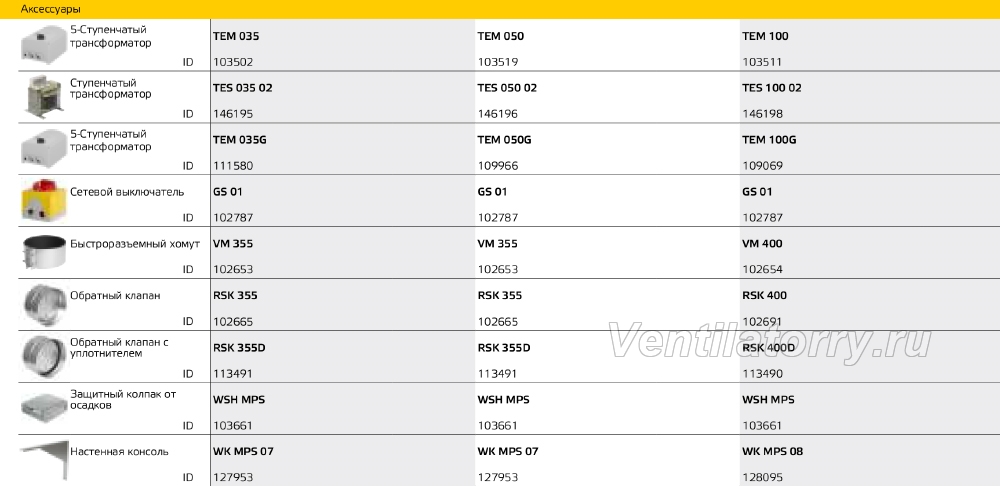 Аксессуары

| | | | |
|---|---|---|---|
| 5-Ступенчатый трансформатор | TEM 035 | TEM 050 | TEM 100 |
| ID | 103502 | 103519 | 103511 |
| Ступенчатый трансформатор | TES 035 02 | TES 050 02 | TES 100 02 |
| ID | 146195 | 146196 | 146198 |
| 5-Ступенчатый трансформатор | TEM 035G | TEM 050G | TEM 100G |
| ID | 111580 | 109966 | 109069 |
| Сетевой выключатель | GS 01 | GS 01 | GS 01 |
| ID | 102787 | 102787 | 102787 |
| Быстроразъемный хомут | VM 355 | VM 355 | VM 400 |
| ID | 102653 | 102653 | 102654 |
| Обратный клапан | RSK 355 | RSK 355 | RSK 400 |
| ID | 102665 | 102665 | 102691 |
| Обратный клапан с уплотнителем | RSK 355D | RSK 355D | RSK 400D |
| ID | 113491 | 113491 | 113490 |
| Защитный колпак от осадков | WSH MPS | WSH MPS | WSH MPS |
| ID | 103661 | 103661 | 103661 |
| Настенная консоль | WK MPS 07 | WK MPS 07 | WK MPS 08 |
| ID | 127953 | 127953 | 128095 |

Ventilatorry.ru